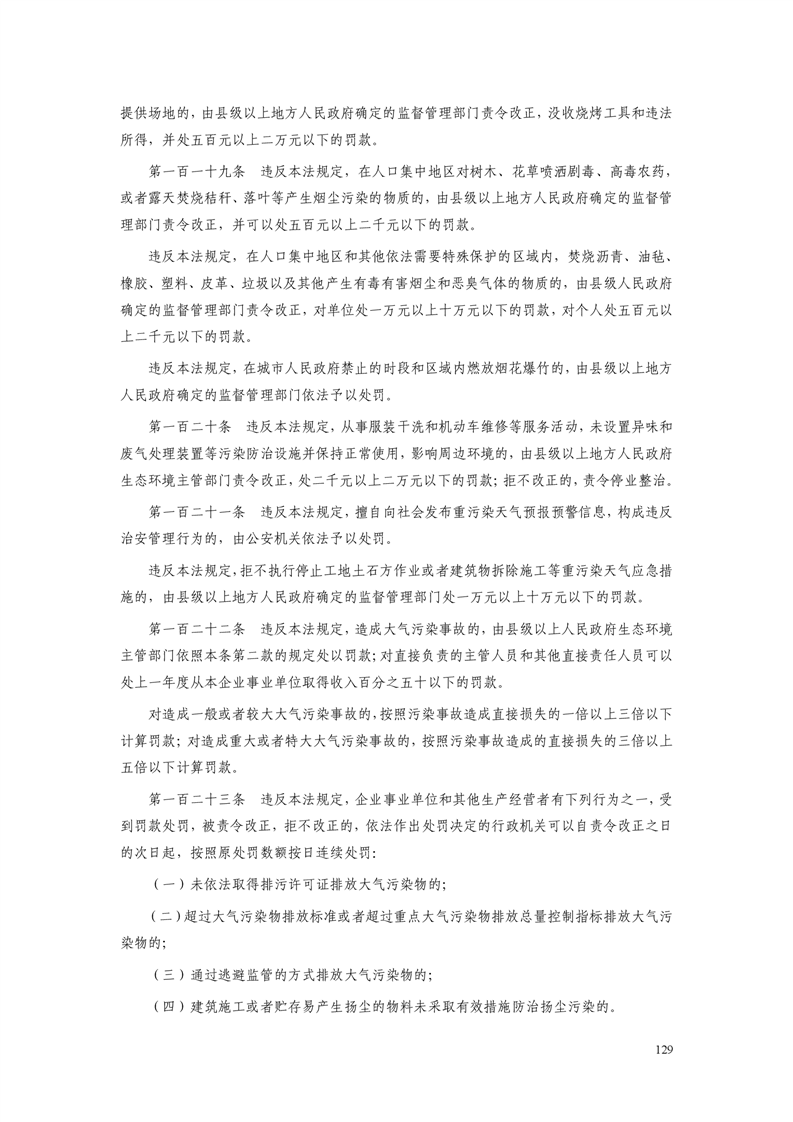 提供场地的，由县级以上地方人民政府确定的监督管理部门责令改正，没收烧烤工具和违法所得，并处五百元以上二万元以下的罚款。

第一百一十九条　违反本法规定，在人口集中地区对树木、花草喷洒剧毒、高毒农药，或者露天焚烧秸秆、落叶等产生烟尘污染的物质的，由县级以上地方人民政府确定的监督管理部门责令改正，并可以处五百元以上二千元以下的罚款。

违反本法规定，在人口集中地区和其他依法需要特殊保护的区域内，焚烧沥青、油毡、橡胶、塑料、皮革、垃圾以及其他产生有毒有害烟尘和恶臭气体的物质的，由县级人民政府确定的监督管理部门责令改正，对单位处一万元以上十万元以下的罚款，对个人处五百元以上二千元以下的罚款。

违反本法规定，在城市人民政府禁止的时段和区域内燃放烟花爆竹的，由县级以上地方人民政府确定的监督管理部门依法予以处罚。

第一百二十条　违反本法规定，从事服装干洗和机动车维修等服务活动，未设置异味和废气处理装置等污染防治设施并保持正常使用，影响周边环境的，由县级以上地方人民政府生态环境主管部门责令改正，处二千元以上二万元以下的罚款；拒不改正的，责令停业整治。

第一百二十一条　违反本法规定，擅自向社会发布重污染天气预报预警信息，构成违反治安管理行为的，由公安机关依法予以处罚。

违反本法规定，拒不执行停止工地土石方作业或者建筑物拆除施工等重污染天气应急措施的，由县级以上地方人民政府确定的监督管理部门处一万元以上十万元以下的罚款。

第一百二十二条　违反本法规定，造成大气污染事故的，由县级以上人民政府生态环境主管部门依照本条第二款的规定处以罚款；对直接负责的主管人员和其他直接责任人员可以处上一年度从本企业事业单位取得收入百分之五十以下的罚款。

对造成一般或者较大大气污染事故的，按照污染事故造成直接损失的一倍以上三倍以下计算罚款；对造成重大或者特大大气污染事故的，按照污染事故造成的直接损失的三倍以上五倍以下计算罚款。

第一百二十三条　违反本法规定，企业事业单位和其他生产经营者有下列行为之一，受到罚款处罚，被责令改正，拒不改正的，依法作出处罚决定的行政机关可以自责令改正之日的次日起，按照原处罚数额按日连续处罚：

（一）未依法取得排污许可证排放大气污染物的；

（二）超过大气污染物排放标准或者超过重点大气污染物排放总量控制指标排放大气污染物的；

（三）通过逃避监管的方式排放大气污染物的；

（四）建筑施工或者贮存易产生扬尘的物料未采取有效措施防治扬尘污染的。

129